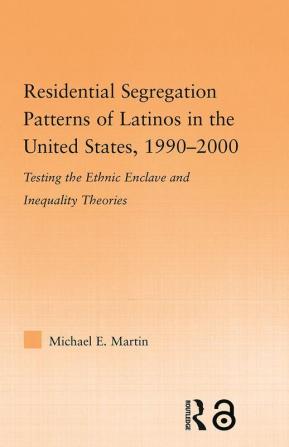 Residential Segregation Patterns of Latinos in the United States, 1990–2000

Testing the Ethnic Enclave and Inequality Theories

Michael E. Martin

ROUTLEDGE